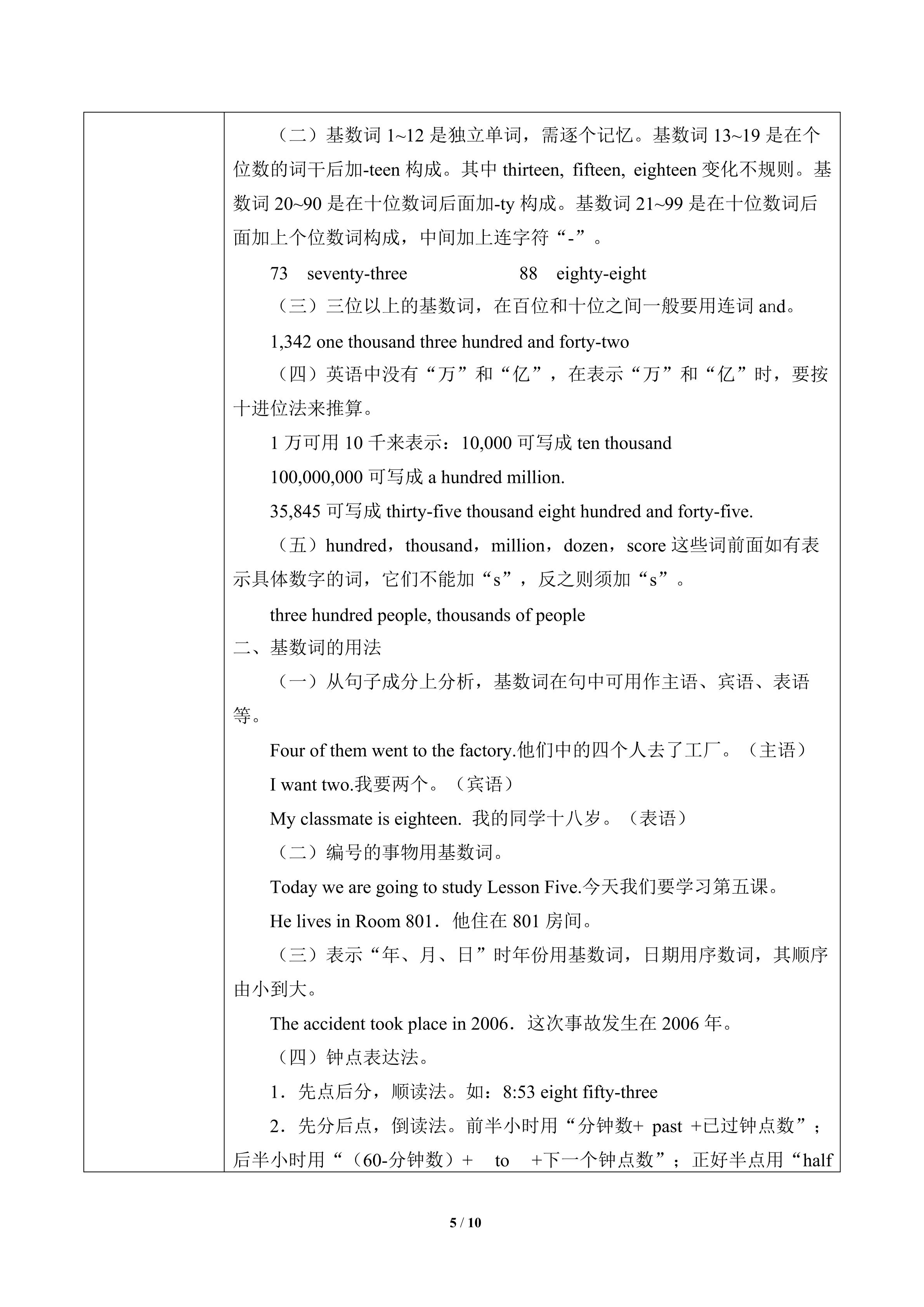 （二）基数词1~12是独立单词，需逐个记忆。基数词13~19是在个位数的词干后加-teen构成。其中thirteen, fifteen, eighteen变化不规则。基数词20~90是在十位数词后面加-ty构成。基数词21~99是在十位数词后面加上个位数词构成，中间加上连字符“-”。

73 seventy-three 88 eighty-eight

（三）三位以上的基数词，在百位和十位之间一般要用连词and。

1,342 one thousand three hundred and forty-two

（四）英语中没有“万”和“亿”，在表示“万”和“亿”时，要按十进位法来推算。

1万可用10千来表示：10,000可写成ten thousand

100,000,000可写成a hundred million.

35,845可写成thirty-five thousand eight hundred and forty-five.

（五）hundred，thousand，million，dozen，score这些词前面如有表示具体数字的词，它们不能加“s”，反之则须加“s”。

three hundred people, thousands of people

二、基数词的用法

（一）从句子成分上分析，基数词在句中可用作主语、宾语、表语等。

Four of them went to the factory.他们中的四个人去了工厂。（主语）

I want two.我要两个。（宾语）

My classmate is eighteen. 我的同学十八岁。（表语）

（二）编号的事物用基数词。

Today we are going to study Lesson Five.今天我们要学习第五课。

He lives in Room 801．他住在801房间。

（三）表示“年、月、日”时年份用基数词，日期用序数词，其顺序由小到大。

The accident took place in 2006．这次事故发生在2006年。

（四）钟点表达法。

1．先点后分，顺读法。如：8:53 eight fifty-three

2．先分后点，倒读法。前半小时用“分钟数+ past +已过钟点数”；后半小时用“（60-分钟数）+ to +下一个钟点数”；正好半点用“half

5 / 10